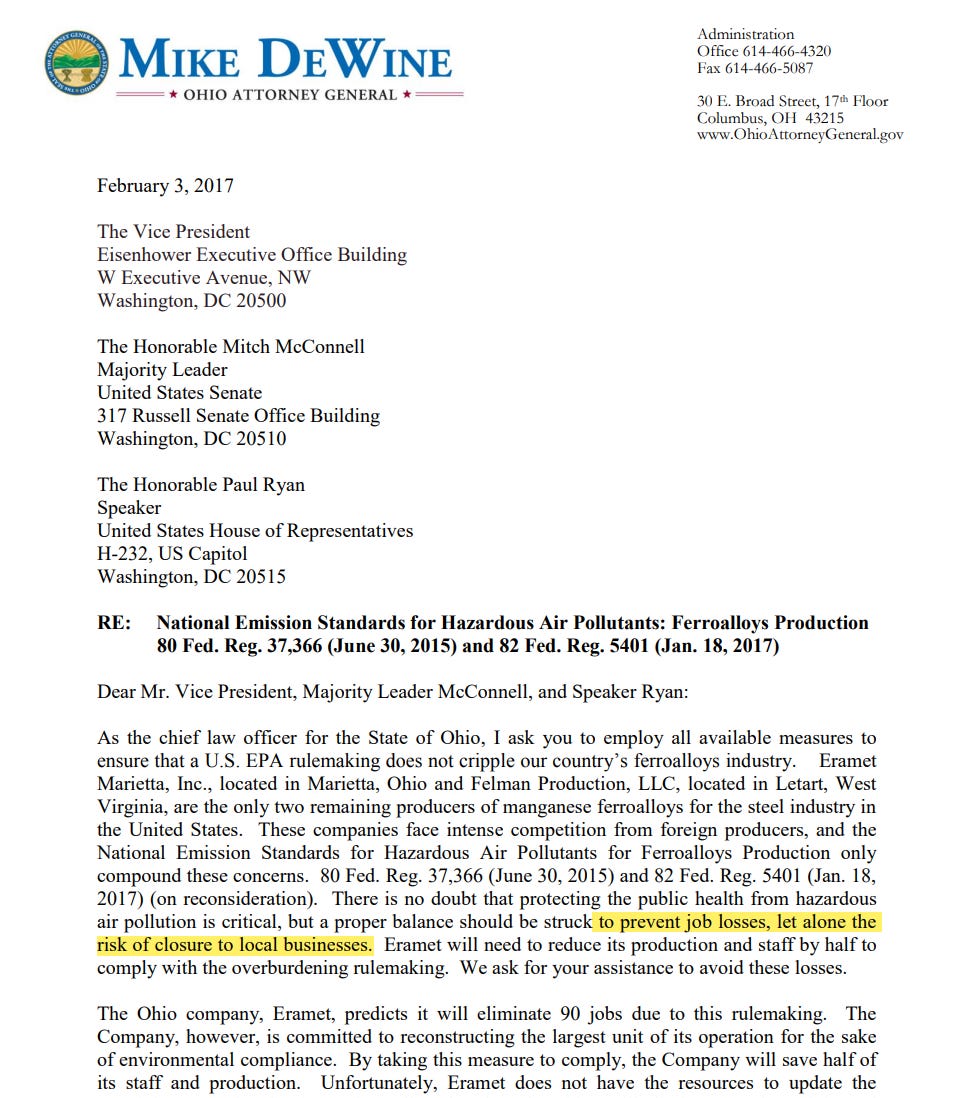 MIKE DEWINE
★ OHIO ATTORNEY GENERAL ★

Administration
Office 614-466-4320
Fax 614-466-5087

30 E. Broad Street, 17th Floor
Columbus, OH 43215
www.OhioAttorneyGeneral.gov

February 3, 2017

The Vice President
Eisenhower Executive Office Building
W Executive Avenue, NW
Washington, DC 20500

The Honorable Mitch McConnell
Majority Leader
United States Senate
317 Russell Senate Office Building
Washington, DC 20510

The Honorable Paul Ryan
Speaker
United States House of Representatives
H-232, US Capitol
Washington, DC 20515

RE: National Emission Standards for Hazardous Air Pollutants: Ferroalloys Production 80 Fed. Reg. 37,366 (June 30, 2015) and 82 Fed. Reg. 5401 (Jan. 18, 2017)

Dear Mr. Vice President, Majority Leader McConnell, and Speaker Ryan:

As the chief law officer for the State of Ohio, I ask you to employ all available measures to ensure that a U.S. EPA rulemaking does not cripple our country's ferroalloys industry. Eramet Marietta, Inc., located in Marietta, Ohio and Felman Production, LLC, located in Letart, West Virginia, are the only two remaining producers of manganese ferroalloys for the steel industry in the United States. These companies face intense competition from foreign producers, and the National Emission Standards for Hazardous Air Pollutants for Ferroalloys Production only compound these concerns. 80 Fed. Reg. 37,366 (June 30, 2015) and 82 Fed. Reg. 5401 (Jan. 18, 2017) (on reconsideration). There is no doubt that protecting the public health from hazardous air pollution is critical, but a proper balance should be struck to prevent job losses, let alone the risk of closure to local businesses. Eramet will need to reduce its production and staff by half to comply with the overburdening rulemaking. We ask for your assistance to avoid these losses.

The Ohio company, Eramet, predicts it will eliminate 90 jobs due to this rulemaking. The Company, however, is committed to reconstructing the largest unit of its operation for the sake of environmental compliance. By taking this measure to comply, the Company will save half of its staff and production. Unfortunately, Eramet does not have the resources to update the